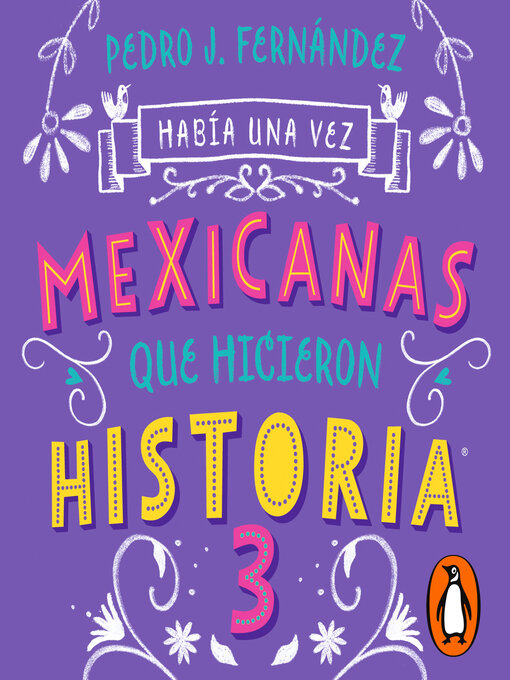 PEDRO J. FERNÁNDEZ

HABÍA UNA VEZ

MEXICANAS

QUE HICIERON

HISTORIA®

3